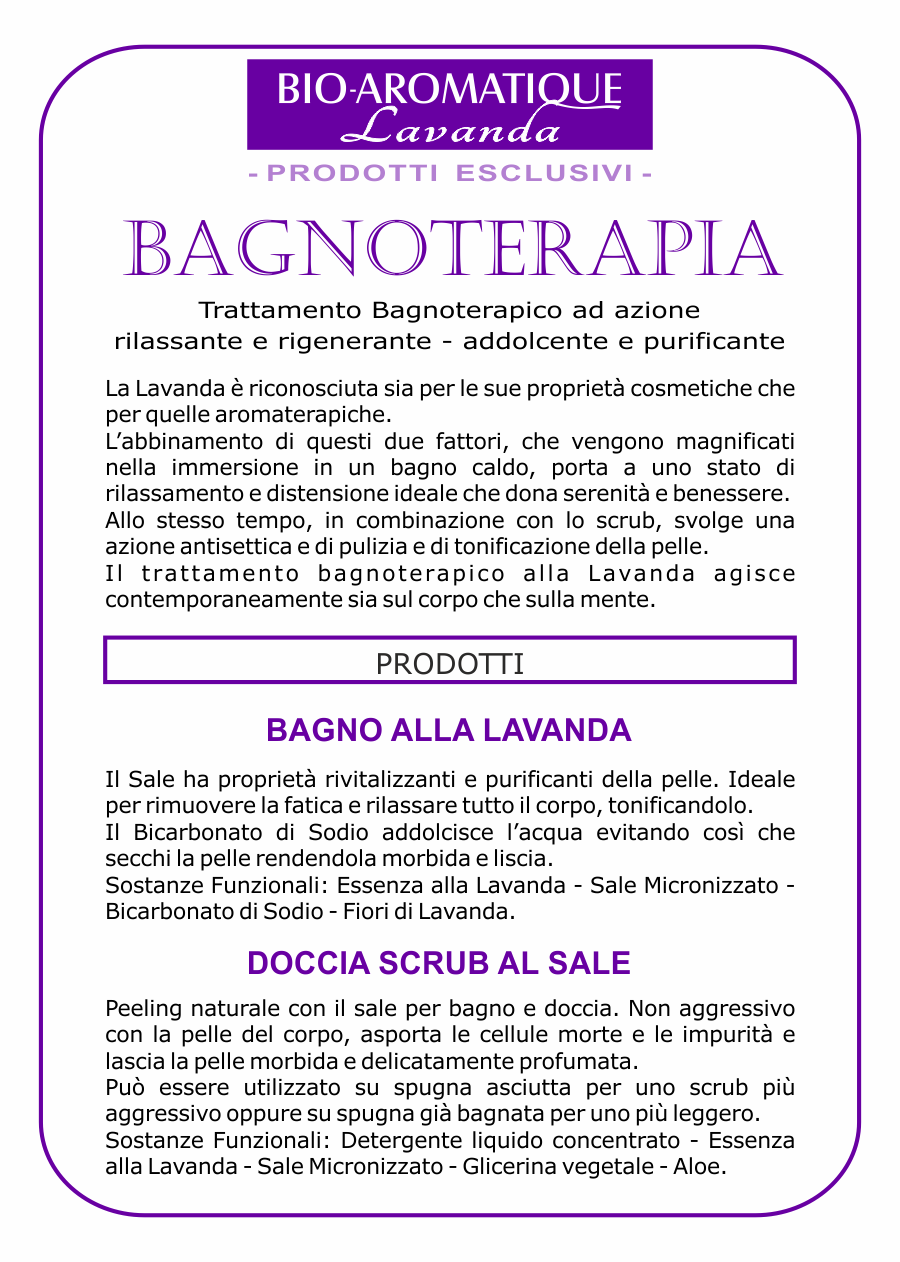 BIO-AROMATIQUE
Lavanda

- PRODOTTI ESCLUSIVI -

BAGNOTERAPIA

Trattamento Bagnoterapico ad azione rilassante e rigenerante - addolcente e purificante

La Lavanda è riconosciuta sia per le sue proprietà cosmetiche che per quelle aromaterapiche.
L'abbinamento di questi due fattori, che vengono magnificati nella immersione in un bagno caldo, porta a uno stato di rilassamento e distensione ideale che dona serenità e benessere.
Allo stesso tempo, in combinazione con lo scrub, svolge una azione antisettica e di pulizia e di tonificazione della pelle.
Il trattamento bagnoterapico alla Lavanda agisce contemporaneamente sia sul corpo che sulla mente.

PRODOTTI

BAGNO ALLA LAVANDA

Il Sale ha proprietà rivitalizzanti e purificanti della pelle. Ideale per rimuovere la fatica e rilassare tutto il corpo, tonificandolo.
Il Bicarbonato di Sodio addolcisce l'acqua evitando così che secchi la pelle rendendola morbida e liscia.
Sostanze Funzionali: Essenza alla Lavanda - Sale Micronizzato - Bicarbonato di Sodio - Fiori di Lavanda.

DOCCIA SCRUB AL SALE

Peeling naturale con il sale per bagno e doccia. Non aggressivo con la pelle del corpo, asporta le cellule morte e le impurità e lascia la pelle morbida e delicatamente profumata.
Può essere utilizzato su spugna asciutta per uno scrub più aggressivo oppure su spugna già bagnata per uno più leggero.
Sostanze Funzionali: Detergente liquido concentrato - Essenza alla Lavanda - Sale Micronizzato - Glicerina vegetale - Aloe.